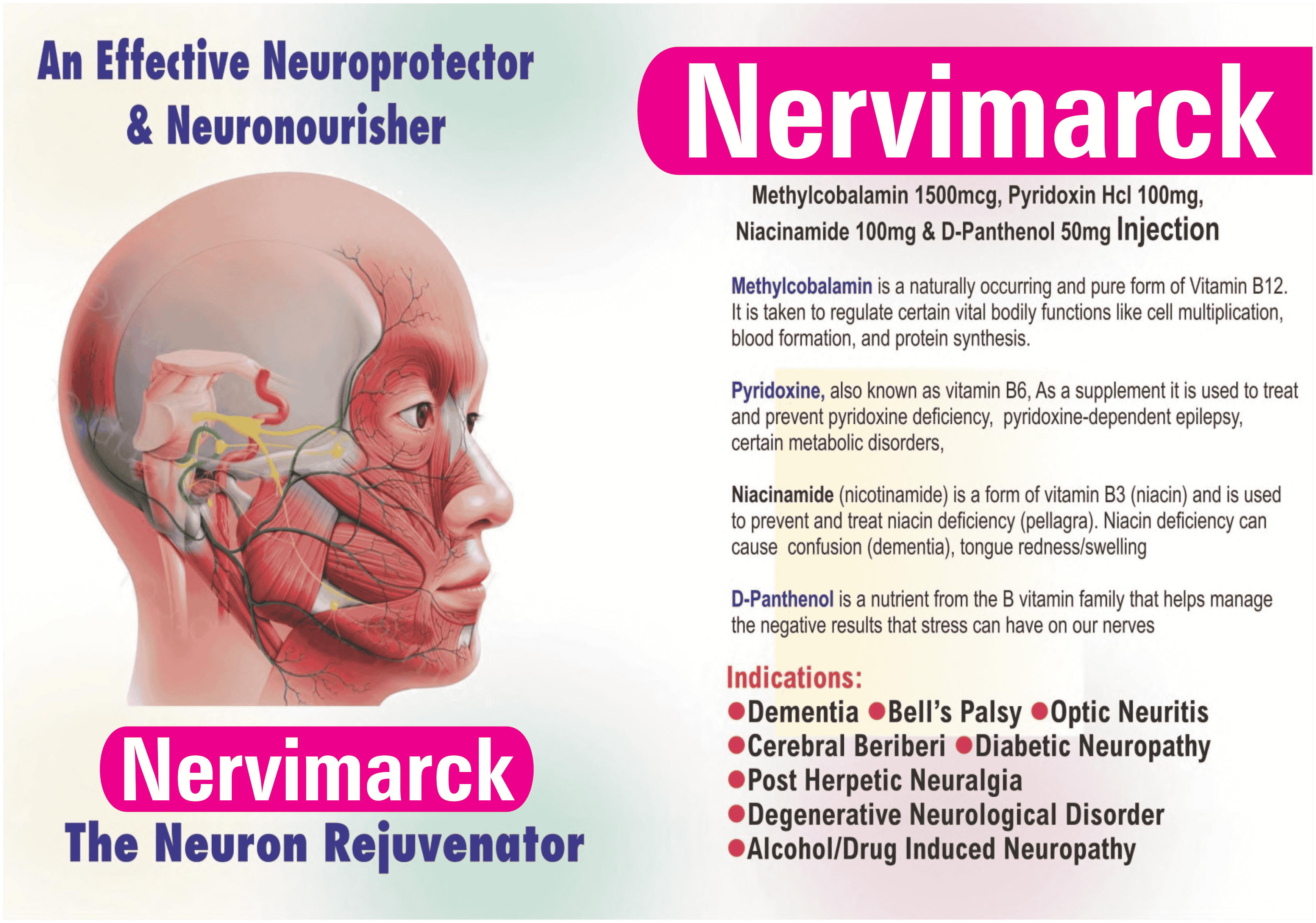 An Effective Neuroprotector & Neuronourisher

Nervimarck

The Neuron Rejuvenator

Nervimarck

Methylcobalamin 1500mcg, Pyridoxin Hcl 100mg, Niacinamide 100mg & D-Panthenol 50mg Injection

Methylcobalamin is a naturally occurring and pure form of Vitamin B12. It is taken to regulate certain vital bodily functions like cell multiplication, blood formation, and protein synthesis.

Pyridoxine, also known as vitamin B6, As a supplement it is used to treat and prevent pyridoxine deficiency, pyridoxine-dependent epilepsy, certain metabolic disorders,

Niacinamide (nicotinamide) is a form of vitamin B3 (niacin) and is used to prevent and treat niacin deficiency (pellagra). Niacin deficiency can cause confusion (dementia), tongue redness/swelling

D-Panthenol is a nutrient from the B vitamin family that helps manage the negative results that stress can have on our nerves

Indications:
●Dementia ●Bell's Palsy ●Optic Neuritis
●Cerebral Beriberi ●Diabetic Neuropathy
●Post Herpetic Neuralgia
●Degenerative Neurological Disorder
●Alcohol/Drug Induced Neuropathy